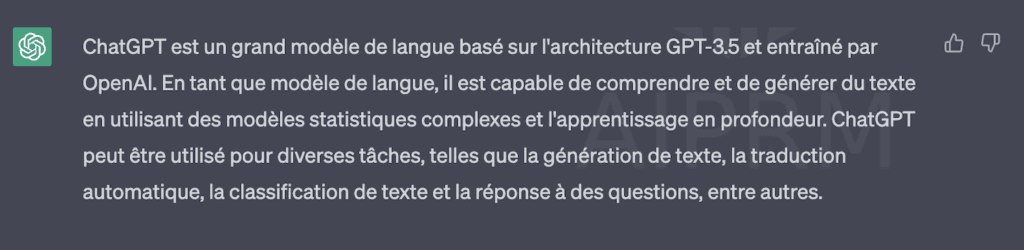 ChatGPT est un grand modèle de langue basé sur l'architecture GPT-3.5 et entraîné par OpenAI. En tant que modèle de langue, il est capable de comprendre et de générer du texte en utilisant des modèles statistiques complexes et l'apprentissage en profondeur. ChatGPT peut être utilisé pour diverses tâches, telles que la génération de texte, la traduction automatique, la classification de texte et la réponse à des questions, entre autres.